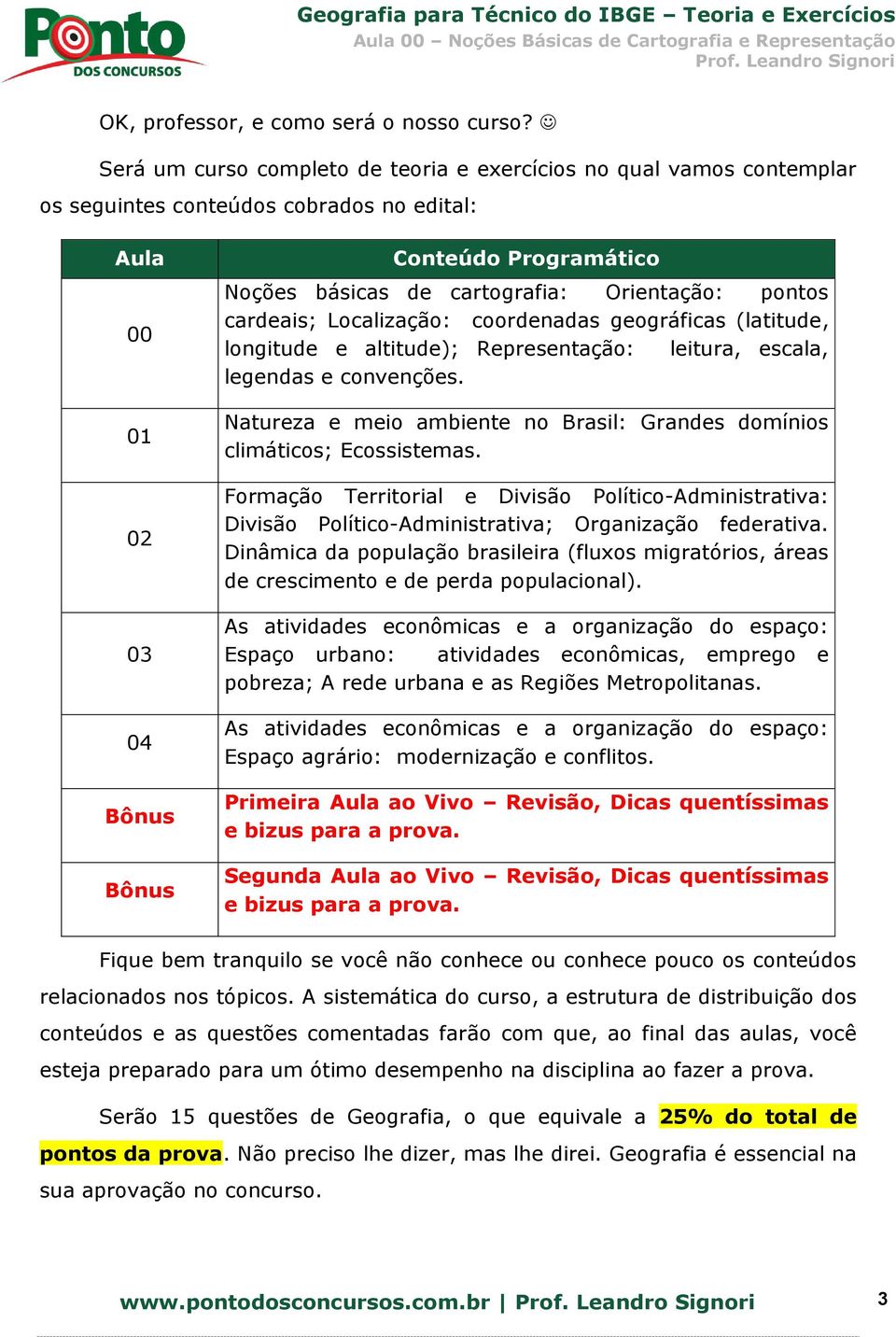 Ponto DOS CONCURSOS

Geografia para Técnico do IBGE – Teoria e Exercícios
Aula 00 – Noções Básicas de Cartografia e Representação
Prof. Leandro Signori

OK, professor, e como será o nosso curso? ☺

Será um curso completo de teoria e exercícios no qual vamos contemplar os seguintes conteúdos cobrados no edital:

| Aula | Conteúdo Programático |
|---|---|
| 00 | Noções básicas de cartografia: Orientação: pontos cardeais; Localização: coordenadas geográficas (latitude, longitude e altitude); Representação: leitura, escala, legendas e convenções. |
| 01 | Natureza e meio ambiente no Brasil: Grandes domínios climáticos; Ecossistemas. |
| 02 | Formação Territorial e Divisão Político-Administrativa: Divisão Político-Administrativa; Organização federativa. Dinâmica da população brasileira (fluxos migratórios, áreas de crescimento e de perda populacional). |
| 03 | As atividades econômicas e a organização do espaço: Espaço urbano: atividades econômicas, emprego e pobreza; A rede urbana e as Regiões Metropolitanas. |
| 04 | As atividades econômicas e a organização do espaço: Espaço agrário: modernização e conflitos. |
| Bônus | Primeira Aula ao Vivo – Revisão, Dicas quentíssimas e bizus para a prova. |
| Bônus | Segunda Aula ao Vivo – Revisão, Dicas quentíssimas e bizus para a prova. |

Fique bem tranquilo se você não conhece ou conhece pouco os conteúdos relacionados nos tópicos. A sistemática do curso, a estrutura de distribuição dos conteúdos e as questões comentadas farão com que, ao final das aulas, você esteja preparado para um ótimo desempenho na disciplina ao fazer a prova.

Serão 15 questões de Geografia, o que equivale a 25% do total de pontos da prova. Não preciso lhe dizer, mas lhe direi. Geografia é essencial na sua aprovação no concurso.

www.pontodosconcursos.com.br | Prof. Leandro Signori

3